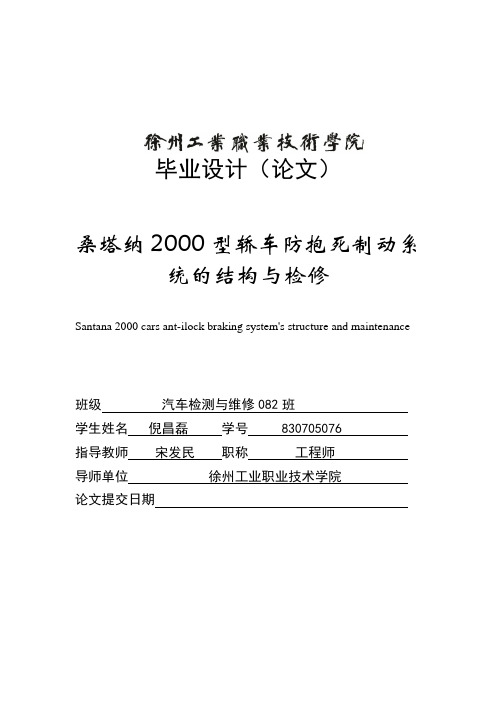 徐州工業職業技術學院
毕业设计（论文）

桑塔纳 2000 型轿车防抱死制动系统的结构与检修

Santana 2000 cars ant-ilock braking system's structure and maintenance

班级 汽车检测与维修 082 班
学生姓名 倪昌磊 学号 830705076
指导教师 宋发民 职称 工程师
导师单位 徐州工业职业技术学院
论文提交日期